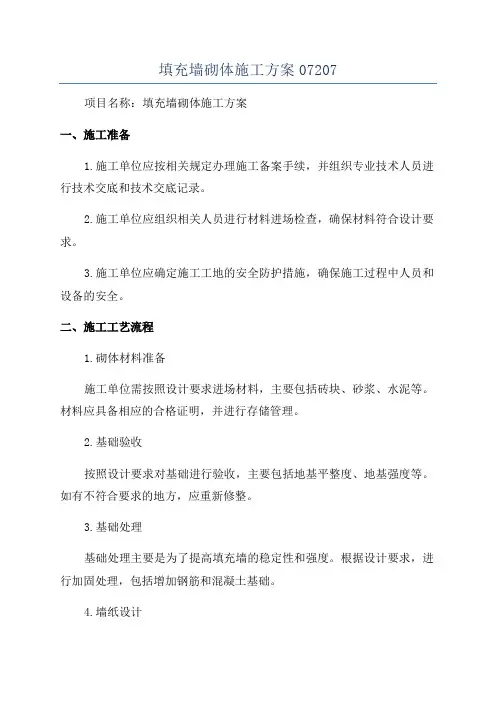 填充墙砌体施工方案 07207

项目名称：填充墙砌体施工方案

一、施工准备

1.施工单位应按相关规定办理施工备案手续，并组织专业技术人员进行技术交底和技术交底记录。

2.施工单位应组织相关人员进行材料进场检查，确保材料符合设计要求。

3.施工单位应确定施工工地的安全防护措施，确保施工过程中人员和设备的安全。

二、施工工艺流程

1.砌体材料准备

施工单位需按照设计要求进场材料，主要包括砖块、砂浆、水泥等。材料应具备相应的合格证明，并进行存储管理。

2.基础验收

按照设计要求对基础进行验收，主要包括地基平整度、地基强度等。如有不符合要求的地方，应重新修整。

3.基础处理

基础处理主要是为了提高填充墙的稳定性和强度。根据设计要求，进行加固处理，包括增加钢筋和混凝土基础。

4.墙纸设计